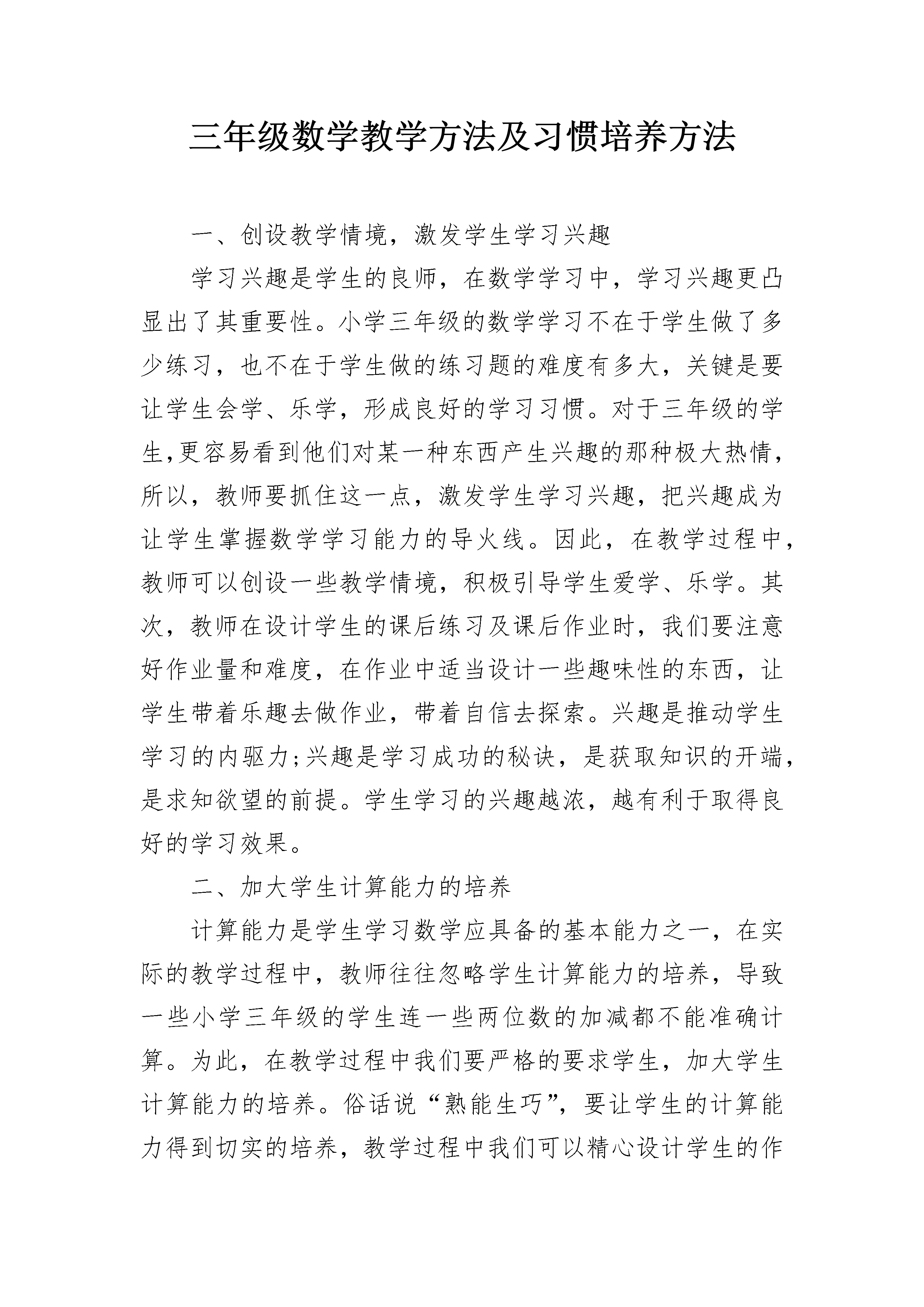 三年级数学教学方法及习惯培养方法

一、创设教学情境，激发学生学习兴趣

学习兴趣是学生的良师，在数学学习中，学习兴趣更凸显出了其重要性。小学三年级的数学学习不在于学生做了多少练习，也不在于学生做的练习题的难度有多大，关键是要让学生会学、乐学，形成良好的学习习惯。对于三年级的学生,更容易看到他们对某一种东西产生兴趣的那种极大热情，所以，教师要抓住这一点，激发学生学习兴趣，把兴趣成为让学生掌握数学学习能力的导火线。因此，在教学过程中，教师可以创设一些教学情境，积极引导学生爱学、乐学。其次，教师在设计学生的课后练习及课后作业时，我们要注意好作业量和难度，在作业中适当设计一些趣味性的东西，让学生带着乐趣去做作业，带着自信去探索。兴趣是推动学生学习的内驱力;兴趣是学习成功的秘诀，是获取知识的开端，是求知欲望的前提。学生学习的兴趣越浓，越有利于取得良好的学习效果。

二、加大学生计算能力的培养

计算能力是学生学习数学应具备的基本能力之一，在实际的教学过程中，教师往往忽略学生计算能力的培养，导致一些小学三年级的学生连一些两位数的加减都不能准确计算。为此，在教学过程中我们要严格的要求学生，加大学生计算能力的培养。俗话说“熟能生巧”，要让学生的计算能力得到切实的培养，教学过程中我们可以精心设计学生的作